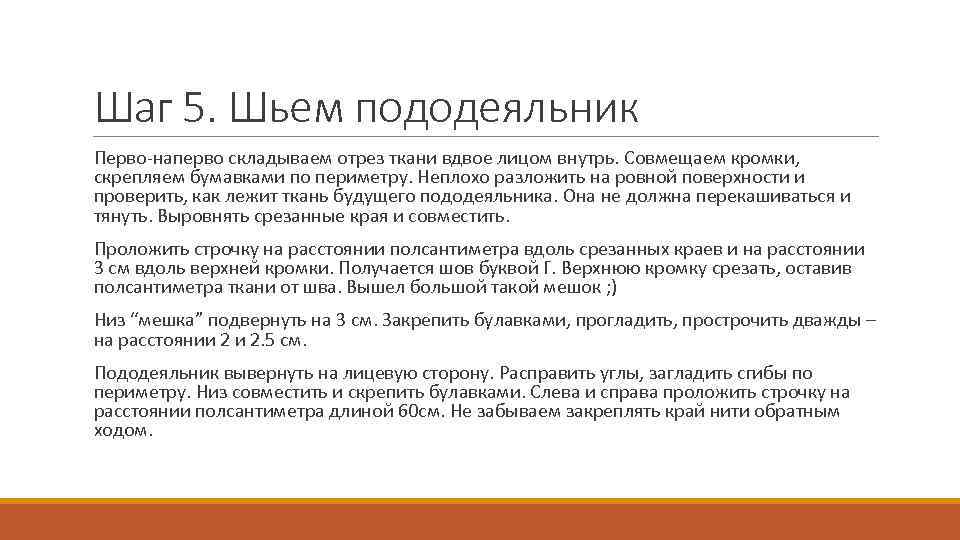 Шаг 5. Шьем пододеяльник

Перво-наперво складываем отрез ткани вдвое лицом внутрь. Совмещаем кромки, скрепляем бумавками по периметру. Неплохо разложить на ровной поверхности и проверить, как лежит ткань будущего пододеяльника. Она не должна перекашиваться и тянуть. Выровнять срезанные края и совместить.

Проложить строчку на расстоянии полсантиметра вдоль срезанных краев и на расстоянии 3 см вдоль верхней кромки. Получается шов буквой Г. Верхнюю кромку срезать, оставив полсантиметра ткани от шва. Вышел большой такой мешок ;)

Низ “мешка” подвернуть на 3 см. Закрепить булавками, прогладить, прострочить дважды – на расстоянии 2 и 2.5 см.

Пододеяльник вывернуть на лицевую сторону. Расправить углы, загладить сгибы по периметру. Низ совместить и скрепить булавками. Слева и справа проложить строчку на расстоянии полсантиметра длиной 60см. Не забываем закреплять край нити обратным ходом.